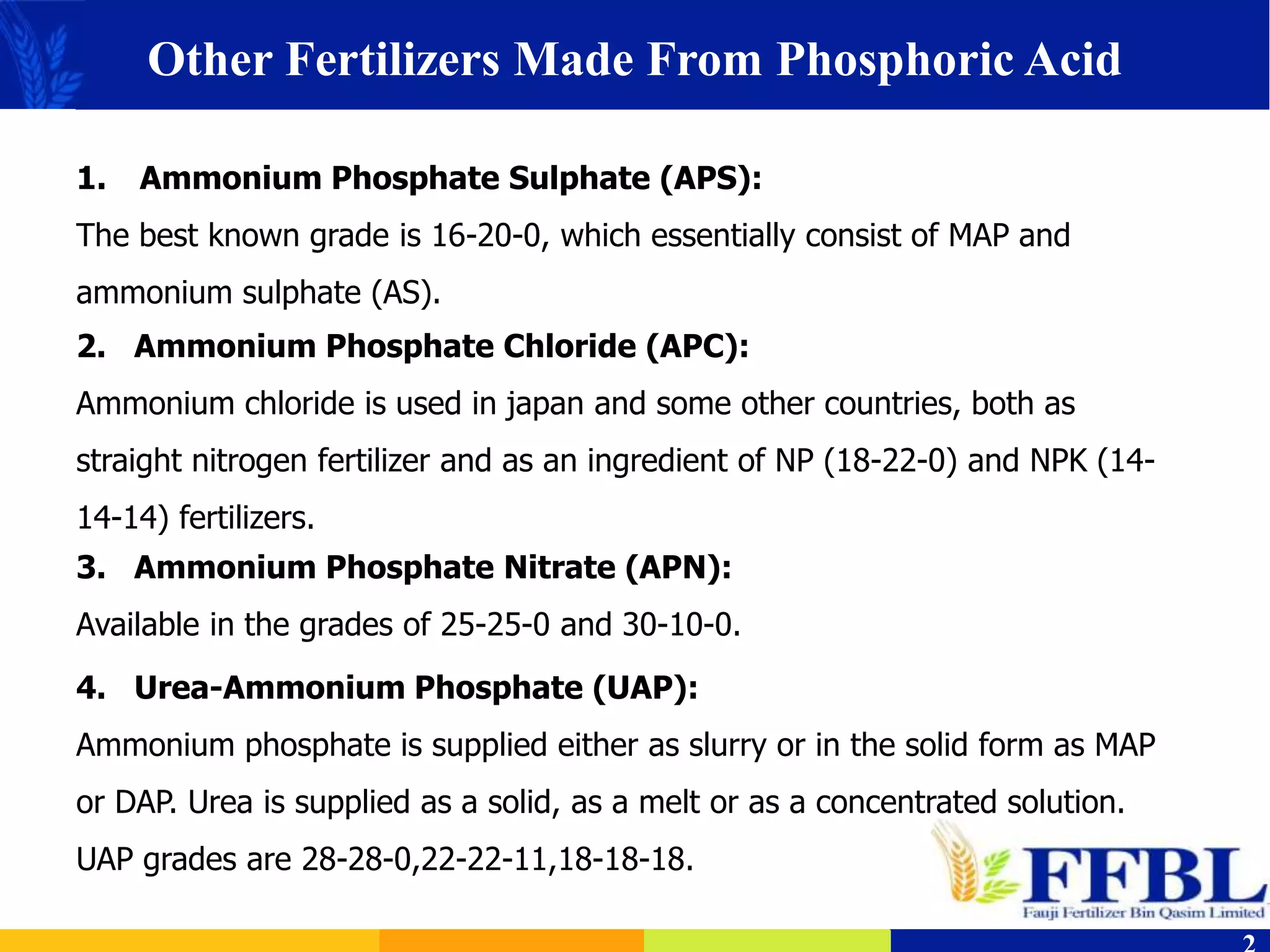 Other Fertilizers Made From Phosphoric Acid

1. Ammonium Phosphate Sulphate (APS):

The best known grade is 16-20-0, which essentially consist of MAP and ammonium sulphate (AS).

2. Ammonium Phosphate Chloride (APC):

Ammonium chloride is used in japan and some other countries, both as straight nitrogen fertilizer and as an ingredient of NP (18-22-0) and NPK (14-14-14) fertilizers.

3. Ammonium Phosphate Nitrate (APN):

Available in the grades of 25-25-0 and 30-10-0.

4. Urea-Ammonium Phosphate (UAP):

Ammonium phosphate is supplied either as slurry or in the solid form as MAP or DAP. Urea is supplied as a solid, as a melt or as a concentrated solution. UAP grades are 28-28-0,22-22-11,18-18-18.

FFBL
Fauji Fertilizer Bin Qasim Limited

2